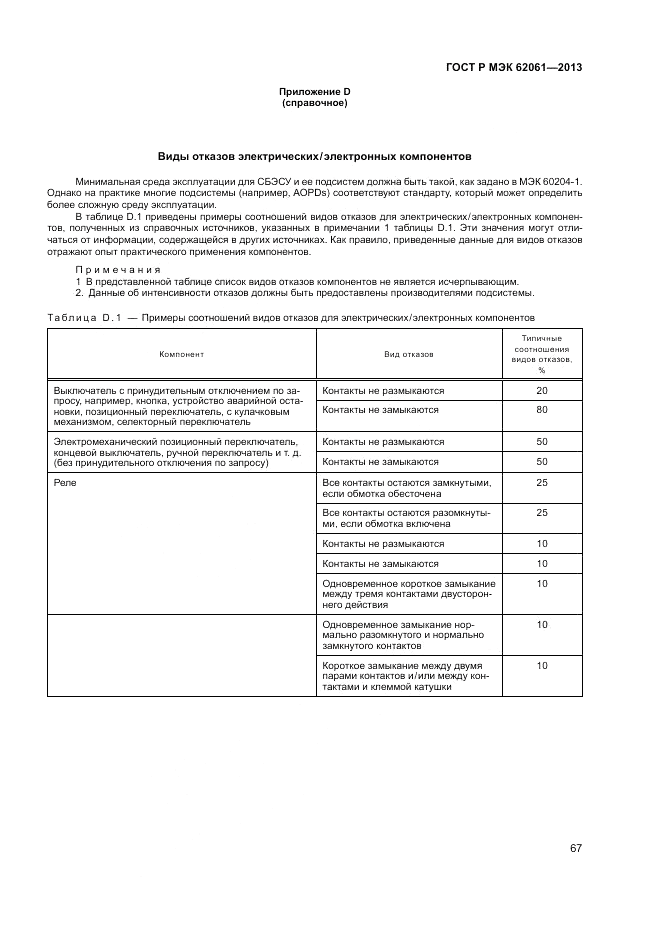 ГОСТ Р МЭК 62061—2013

Приложение D
(справочное)

Виды отказов электрических/электронных компонентов

Минимальная среда эксплуатации для СБЭСУ и ее подсистем должна быть такой, как задано в МЭК 60204-1. Однако на практике многие подсистемы (например, AOPDs) соответствуют стандарту, который может определить более сложную среду эксплуатации.

В таблице D.1 приведены примеры соотношений видов отказов для электрических/электронных компонентов, полученных из справочных источников, указанных в примечании 1 таблицы D.1. Эти значения могут отличаться от информации, содержащейся в других источниках. Как правило, приведенные данные для видов отказов отражают опыт практического применения компонентов.

Примечания
1 В представленной таблице список видов отказов компонентов не является исчерпывающим.
2. Данные об интенсивности отказов должны быть предоставлены производителями подсистемы.

Таблица D.1 — Примеры соотношений видов отказов для электрических/электронных компонентов

| Компонент | Вид отказов | Типичные соотношения видов отказов, % |
|---|---|---|
| Выключатель с принудительным отключением по запросу, например, кнопка, устройство аварийной остановки, позиционный переключатель, с кулачковым механизмом, селекторный переключатель | Контакты не размыкаются | 20 |
| | Контакты не замыкаются | 80 |
| Электромеханический позиционный переключатель, концевой выключатель, ручной переключатель и т. д. (без принудительного отключения по запросу) | Контакты не размыкаются | 50 |
| | Контакты не замыкаются | 50 |
| Реле | Все контакты остаются замкнутыми, если обмотка обесточена | 25 |
| | Все контакты остаются разомкнутыми, если обмотка включена | 25 |
| | Контакты не размыкаются | 10 |
| | Контакты не замыкаются | 10 |
| | Одновременное короткое замыкание между тремя контактами двустороннего действия | 10 |
| | Одновременное замыкание нормально разомкнутого и нормально замкнутого контактов | 10 |
| | Короткое замыкание между двумя парами контактов и/или между контактами и клеммой катушки | 10 |

67